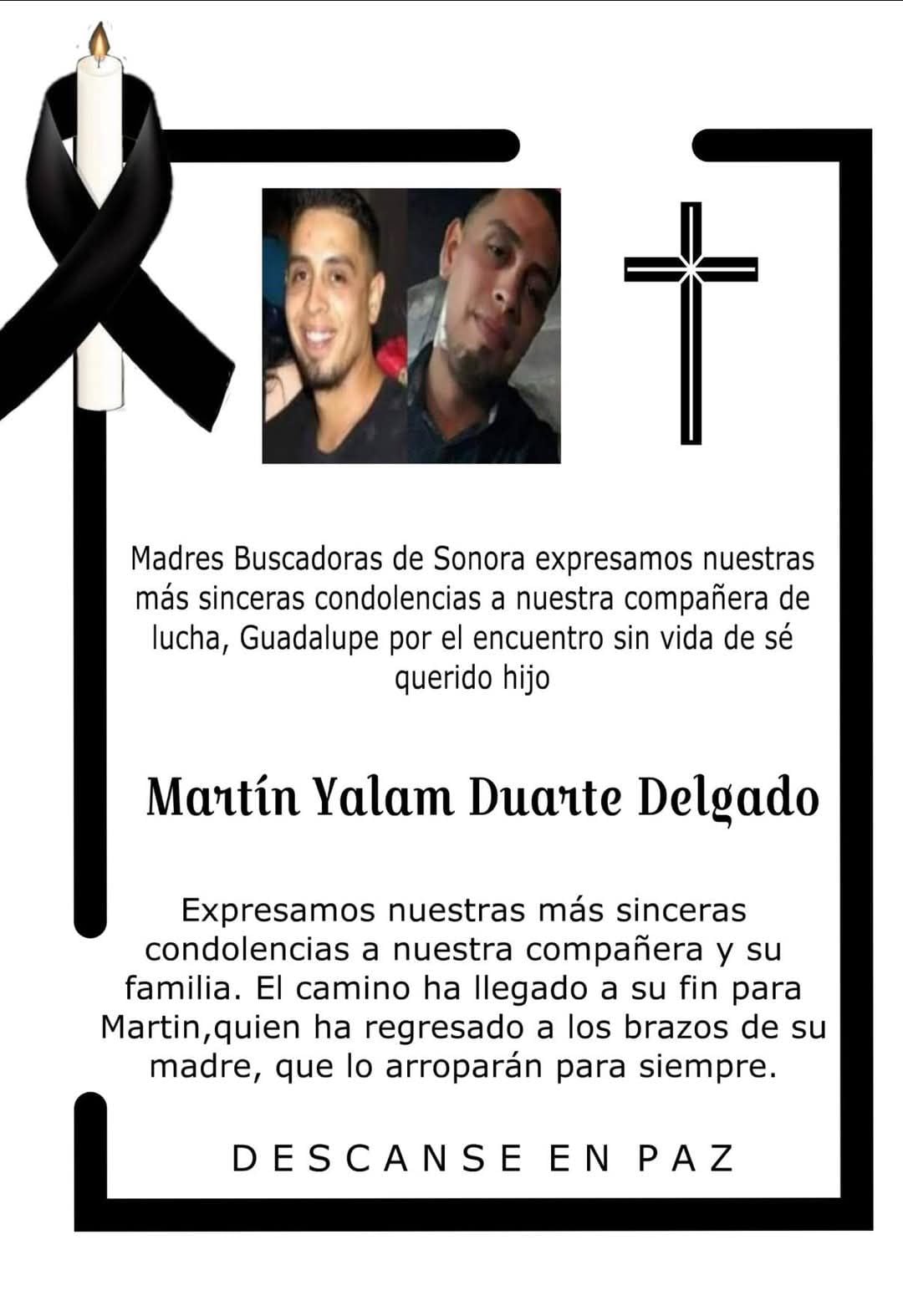 Madres Buscadoras de Sonora expresamos nuestras más sinceras condolencias a nuestra compañera de lucha, Guadalupe por el encuentro sin vida de sé querido hijo

Martín Yalam Duarte Delgado

Expresamos nuestras más sinceras condolencias a nuestra compañera y su familia. El camino ha llegado a su fin para Martin,quien ha regresado a los brazos de su madre, que lo arroparán para siempre.

DESCANSE EN PAZ